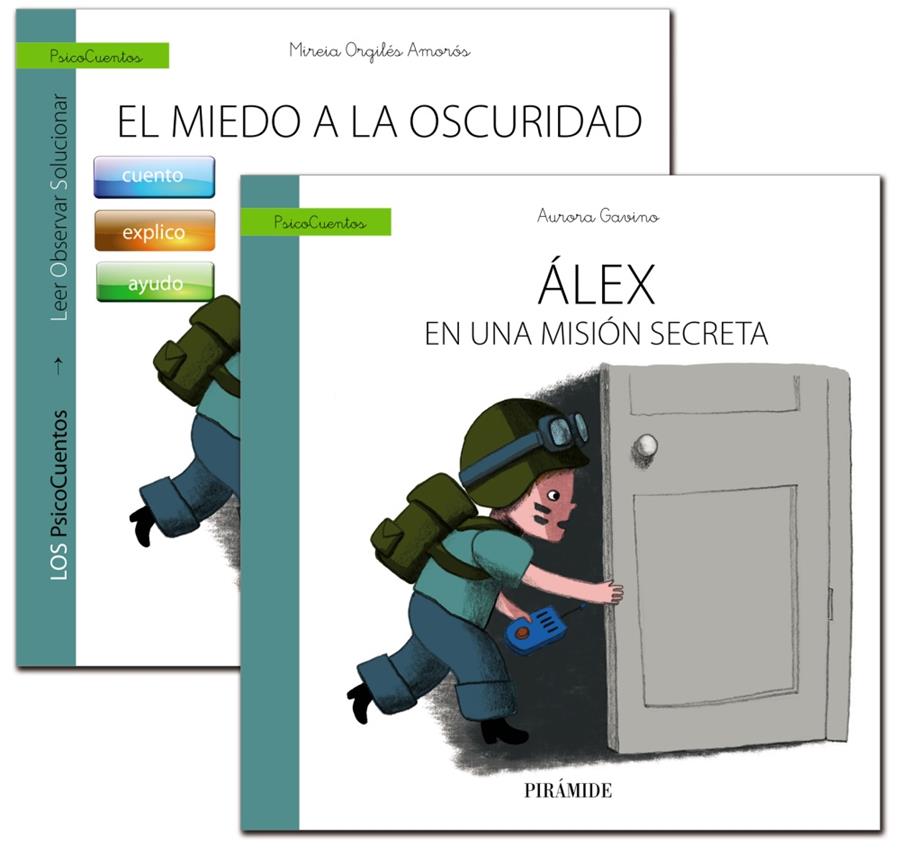 PsicoCuentos

Mireia Orgilés Amorós

EL MIEDO A LA OSCURIDAD

cuento

explico

ayudo

LOS PsicoCuentos → Leer Observar Solucionar

PsicoCuentos

Aurora Gavino

ÁLEX
EN UNA MISIÓN SECRETA

PIRÁMIDE